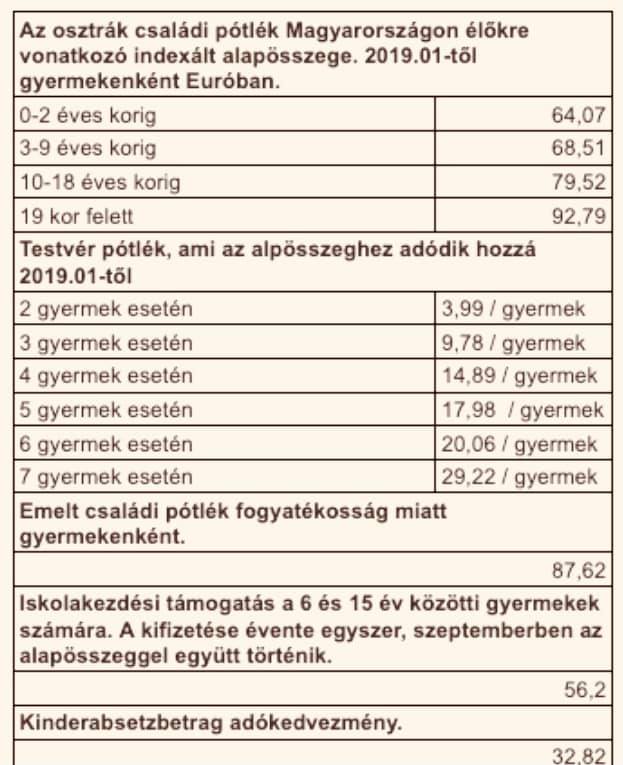 | Az osztrák családi pótlék Magyarországon élőkre vonatkozó indexált alapösszege. 2019.01-től gyermekenként Euróban. | |
|---|---|
| 0-2 éves korig | 64,07 |
| 3-9 éves korig | 68,51 |
| 10-18 éves korig | 79,52 |
| 19 kor felett | 92,79 |
| Testvér pótlék, ami az alpösszeghez adódik hozzá 2019.01-től | |
| 2 gyermek esetén | 3,99 / gyermek |
| 3 gyermek esetén | 9,78 / gyermek |
| 4 gyermek esetén | 14,89 / gyermek |
| 5 gyermek esetén | 17,98 / gyermek |
| 6 gyermek esetén | 20,06 / gyermek |
| 7 gyermek esetén | 29,22 / gyermek |
| Emelt családi pótlék fogyatékosság miatt gyermekenként. | |
| | 87,62 |
| Iskolakezdési támogatás a 6 és 15 év közötti gyermekek számára. A kifizetése évente egyszer, szeptemberben az alapösszeggel együtt történik. | |
| | 56,2 |
| Kinderabsetzbetrag adókedvezmény. | |
| | 32,82 |